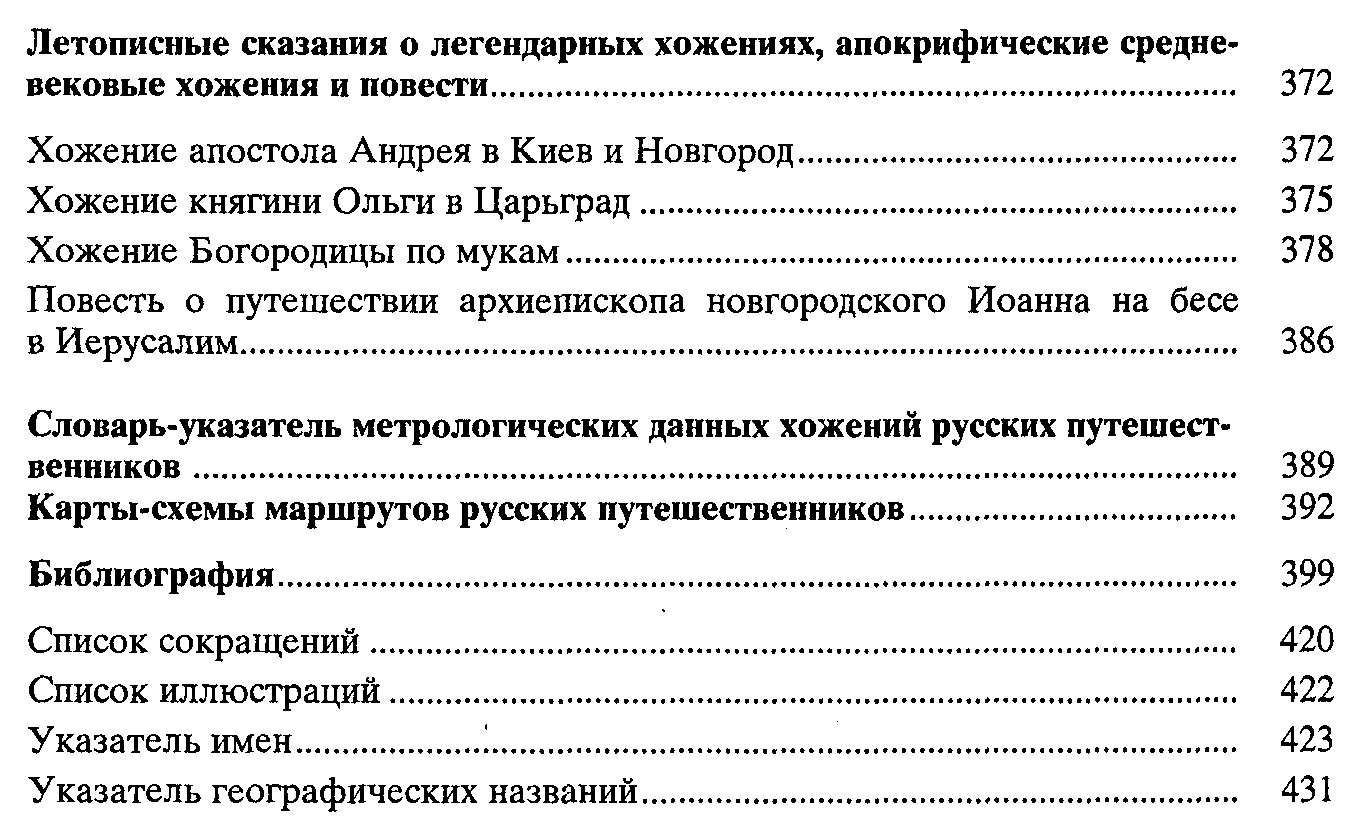 Летописные сказания о легендарных хожениях, апокрифические средневековые хожения и повести ........ 372

Хожение апостола Андрея в Киев и Новгород ........ 372
Хожение княгини Ольги в Царьград ........ 375
Хожение Богородицы по мукам ........ 378
Повесть о путешествии архиепископа новгородского Иоанна на бесе в Иерусалим ........ 386

Словарь-указатель метрологических данных хожений русских путешественников ........ 389
Карты-схемы маршрутов русских путешественников ........ 392

Библиография ........ 399

Список сокращений ........ 420
Список иллюстраций ........ 422
Указатель имен ........ 423
Указатель географических названий ........ 431